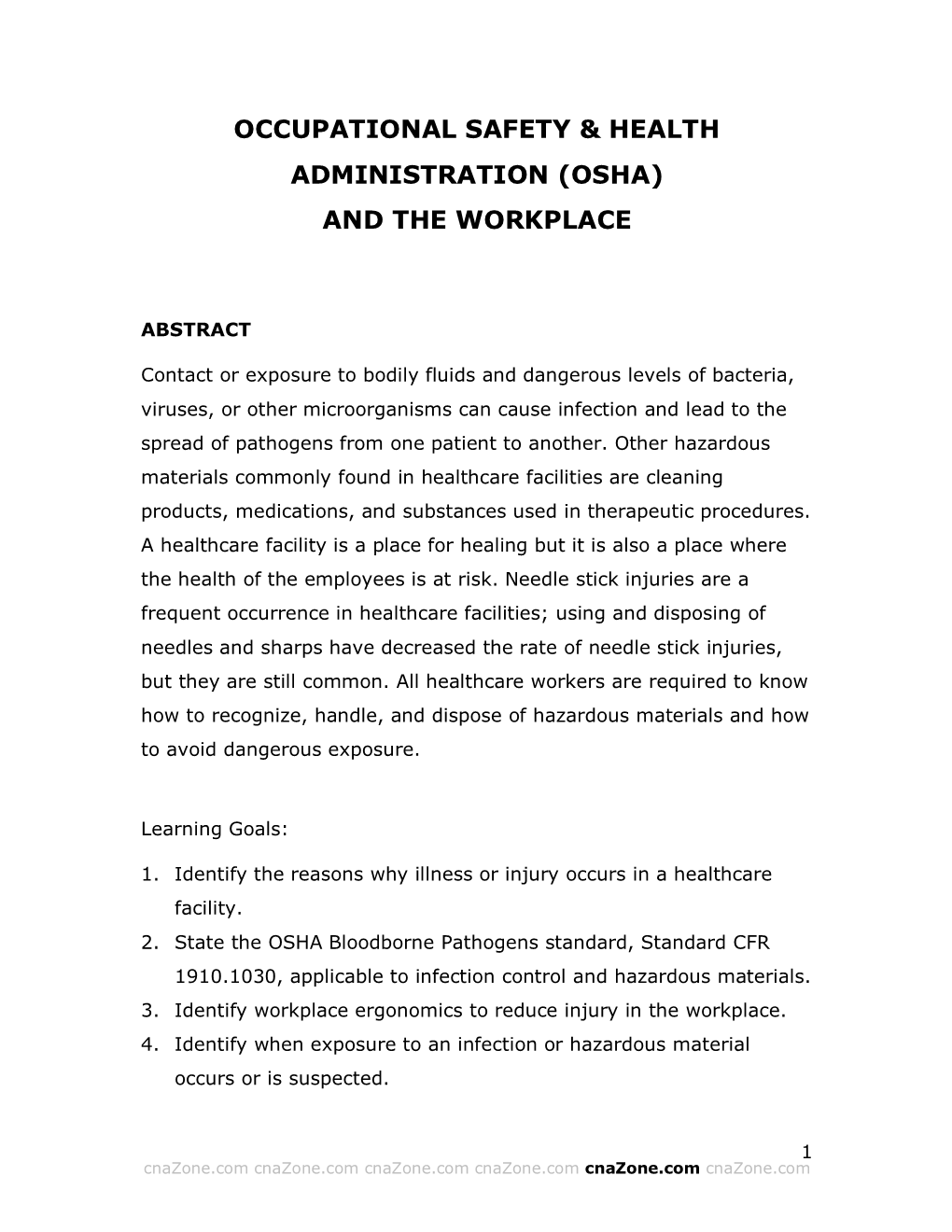 OCCUPATIONAL SAFETY & HEALTH ADMINISTRATION (OSHA) AND THE WORKPLACE

ABSTRACT

Contact or exposure to bodily fluids and dangerous levels of bacteria, viruses, or other microorganisms can cause infection and lead to the spread of pathogens from one patient to another. Other hazardous materials commonly found in healthcare facilities are cleaning products, medications, and substances used in therapeutic procedures. A healthcare facility is a place for healing but it is also a place where the health of the employees is at risk. Needle stick injuries are a frequent occurrence in healthcare facilities; using and disposing of needles and sharps have decreased the rate of needle stick injuries, but they are still common. All healthcare workers are required to know how to recognize, handle, and dispose of hazardous materials and how to avoid dangerous exposure.

Learning Goals:

1. Identify the reasons why illness or injury occurs in a healthcare facility.
2. State the OSHA Bloodborne Pathogens standard, Standard CFR 1910.1030, applicable to infection control and hazardous materials.
3. Identify workplace ergonomics to reduce injury in the workplace.
4. Identify when exposure to an infection or hazardous material occurs or is suspected.

1
cnaZone.com cnaZone.com cnaZone.com cnaZone.com cnaZone.com cnaZone.com